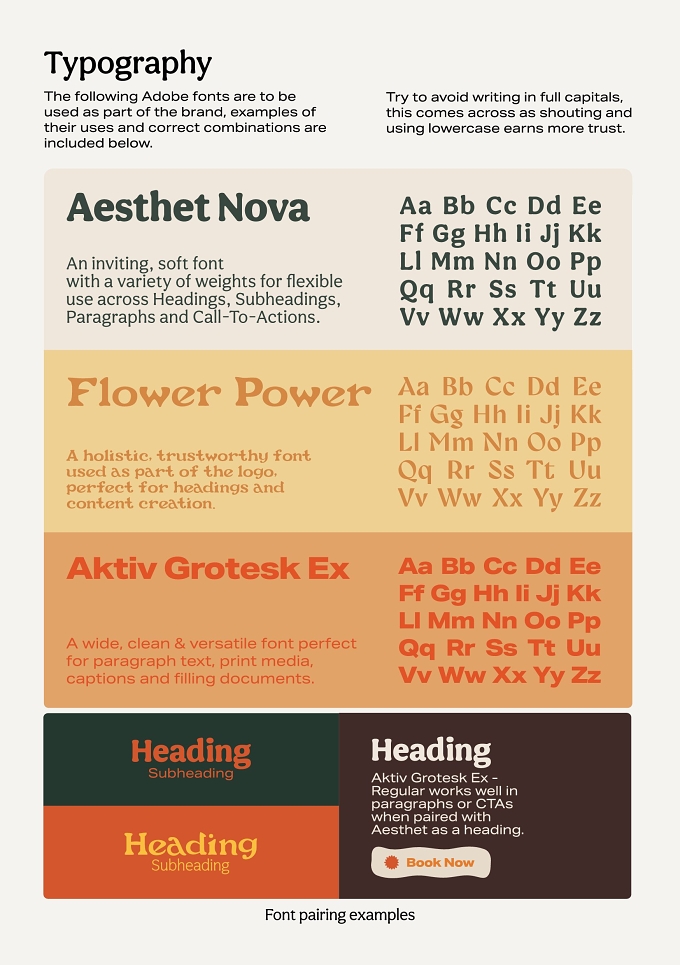 Typography

The following Adobe fonts are to be used as part of the brand, examples of their uses and correct combinations are included below.

Try to avoid writing in full capitals, this comes across as shouting and using lowercase earns more trust.

Aesthet Nova

An inviting, soft font with a variety of weights for flexible use across Headings, Subheadings, Paragraphs and Call-To-Actions.

Aa Bb Cc Dd Ee
Ff Gg Hh Ii Jj Kk
Ll Mm Nn Oo Pp
Qq Rr Ss Tt Uu
Vv Ww Xx Yy Zz

Flower Power

A holistic, trustworthy font used as part of the logo, perfect for headings and content creation.

Aa Bb Cc Dd Ee
Ff Gg Hh Ii Jj Kk
Ll Mm Nn Oo Pp
Qq Rr Ss Tt Uu
Vv Ww Xx Yy Zz

Aktiv Grotesk Ex

A wide, clean & versatile font perfect for paragraph text, print media, captions and filling documents.

Aa Bb Cc Dd Ee
Ff Gg Hh Ii Jj Kk
Ll Mm Nn Oo Pp
Qq Rr Ss Tt Uu
Vv Ww Xx Yy Zz

Heading
Subheading

Heading
Subheading

Heading

Aktiv Grotesk Ex - Regular works well in paragraphs or CTAs when paired with Aesthet as a heading.

Book Now

Font pairing examples